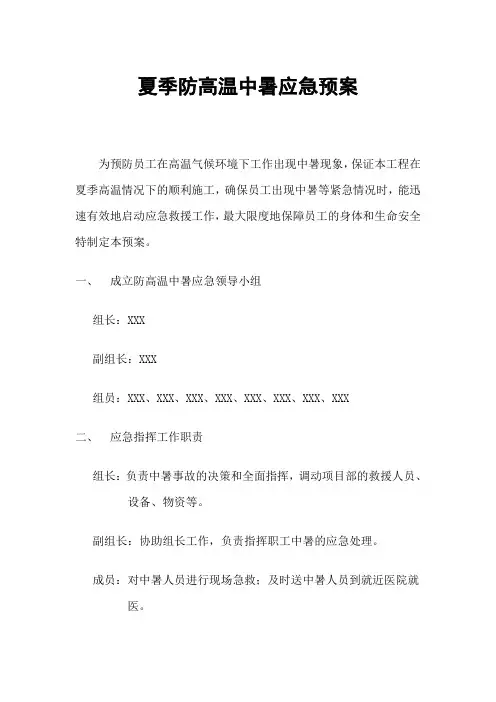 夏季防高温中暑应急预案

为预防员工在高温气候环境下工作出现中暑现象，保证本工程在夏季高温情况下的顺利施工，确保员工出现中暑等紧急情况时，能迅速有效地启动应急救援工作，最大限度地保障员工的身体和生命安全特制定本预案。

一、 成立防高温中暑应急领导小组

组长：XXX

副组长：XXX

组员：XXX、XXX、XXX、XXX、XXX、XXX、XXX、XXX

二、 应急指挥工作职责

组长：负责中暑事故的决策和全面指挥，调动项目部的救援人员、设备、物资等。

副组长：协助组长工作，负责指挥职工中暑的应急处理。

成员：对中暑人员进行现场急救；及时送中暑人员到就近医院就医。